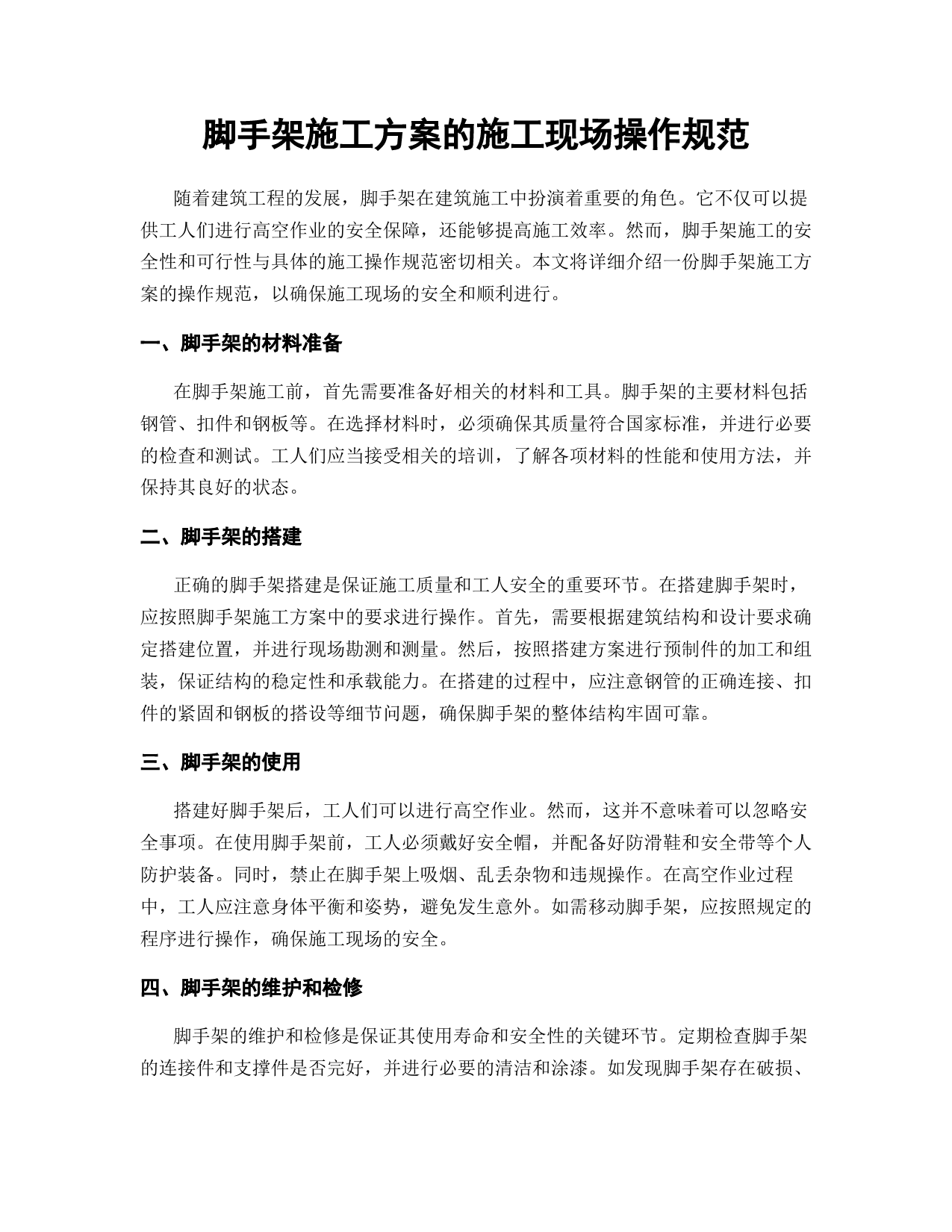 脚手架施工方案的施工现场操作规范

随着建筑工程的发展，脚手架在建筑施工中扮演着重要的角色。它不仅可以提供工人们进行高空作业的安全保障，还能够提高施工效率。然而，脚手架施工的安全性和可行性与具体的施工操作规范密切相关。本文将详细介绍一份脚手架施工方案的操作规范，以确保施工现场的安全和顺利进行。

一、脚手架的材料准备

在脚手架施工前，首先需要准备好相关的材料和工具。脚手架的主要材料包括钢管、扣件和钢板等。在选择材料时，必须确保其质量符合国家标准，并进行必要的检查和测试。工人们应当接受相关的培训，了解各项材料的性能和使用方法，并保持其良好的状态。

二、脚手架的搭建

正确的脚手架搭建是保证施工质量和工人安全的重要环节。在搭建脚手架时，应按照脚手架施工方案中的要求进行操作。首先，需要根据建筑结构和设计要求确定搭建位置，并进行现场勘测和测量。然后，按照搭建方案进行预制件的加工和组装，保证结构的稳定性和承载能力。在搭建的过程中，应注意钢管的正确连接、扣件的紧固和钢板的搭设等细节问题，确保脚手架的整体结构牢固可靠。

三、脚手架的使用

搭建好脚手架后，工人们可以进行高空作业。然而，这并不意味着可以忽略安全事项。在使用脚手架前，工人必须戴好安全帽，并配备好防滑鞋和安全带等个人防护装备。同时，禁止在脚手架上吸烟、乱丢杂物和违规操作。在高空作业过程中，工人应注意身体平衡和姿势，避免发生意外。如需移动脚手架，应按照规定的程序进行操作，确保施工现场的安全。

四、脚手架的维护和检修

脚手架的维护和检修是保证其使用寿命和安全性的关键环节。定期检查脚手架的连接件和支撑件是否完好，并进行必要的清洁和涂漆。如发现脚手架存在破损、